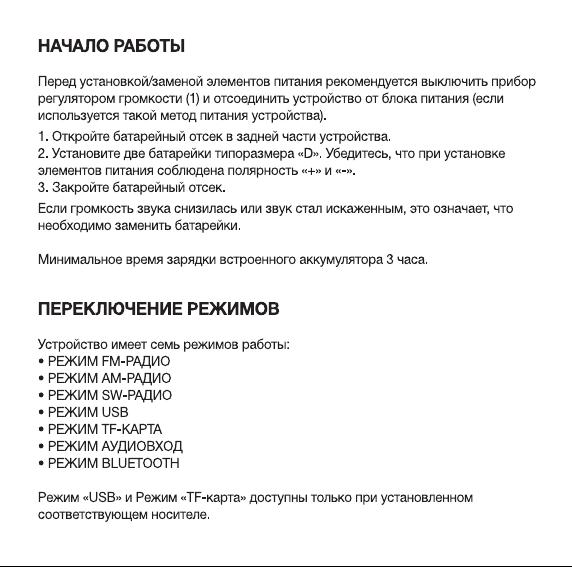 НАЧАЛО РАБОТЫ

Перед установкой/заменой элементов питания рекомендуется выключить прибор регулятором громкости (1) и отсоединить устройство от блока питания (если используется такой метод питания устройства).

1. Откройте батарейный отсек в задней части устройства.
2. Установите две батарейки типоразмера «D». Убедитесь, что при установке элементов питания соблюдена полярность «+» и «-».
3. Закройте батарейный отсек.

Если громкость звука снизилась или звук стал искаженным, это означает, что необходимо заменить батарейки.

Минимальное время зарядки встроенного аккумулятора 3 часа.

ПЕРЕКЛЮЧЕНИЕ РЕЖИМОВ

Устройство имеет семь режимов работы:
• РЕЖИМ FM-РАДИО
• РЕЖИМ AM-РАДИО
• РЕЖИМ SW-РАДИО
• РЕЖИМ USB
• РЕЖИМ TF-КАРТА
• РЕЖИМ АУДИОВХОД
• РЕЖИМ BLUETOOTH

Режим «USB» и Режим «TF-карта» доступны только при установленном соответствующем носителе.